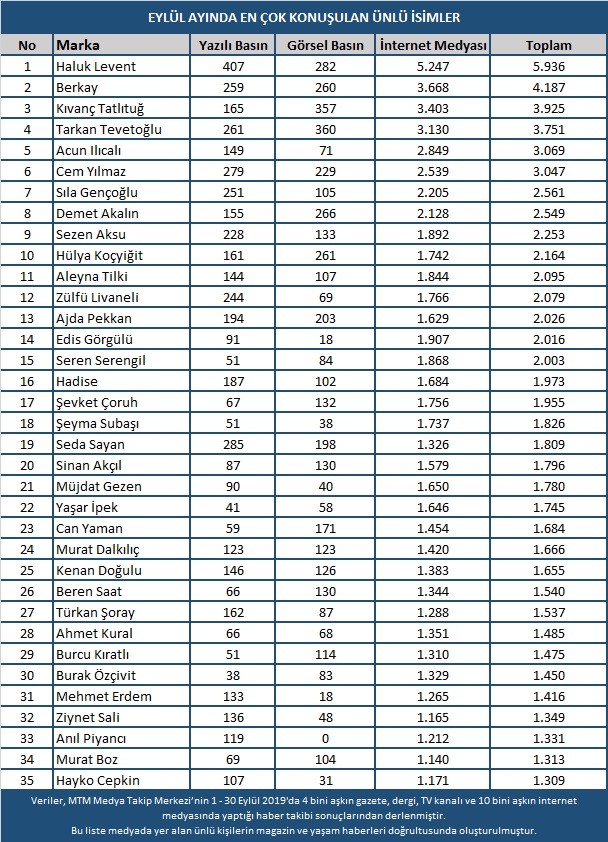 EYLÜL AYINDA EN ÇOK KONUŞULAN ÜNLÜ İSİMLER

| No | Marka | Yazılı Basın | Görsel Basın | İnternet Medyası | Toplam |
|---|---|---|---|---|---|
| 1 | Haluk Levent | 407 | 282 | 5.247 | 5.936 |
| 2 | Berkay | 259 | 260 | 3.668 | 4.187 |
| 3 | Kıvanç Tatlıtuğ | 165 | 357 | 3.403 | 3.925 |
| 4 | Tarkan Tevetoğlu | 261 | 360 | 3.130 | 3.751 |
| 5 | Acun Ilıcalı | 149 | 71 | 2.849 | 3.069 |
| 6 | Cem Yılmaz | 279 | 229 | 2.539 | 3.047 |
| 7 | Sıla Gençoğlu | 251 | 105 | 2.205 | 2.561 |
| 8 | Demet Akalın | 155 | 266 | 2.128 | 2.549 |
| 9 | Sezen Aksu | 228 | 133 | 1.892 | 2.253 |
| 10 | Hülya Koçyiğit | 161 | 261 | 1.742 | 2.164 |
| 11 | Aleyna Tilki | 144 | 107 | 1.844 | 2.095 |
| 12 | Zülfü Livaneli | 244 | 69 | 1.766 | 2.079 |
| 13 | Ajda Pekkan | 194 | 203 | 1.629 | 2.026 |
| 14 | Edis Görgülü | 91 | 18 | 1.907 | 2.016 |
| 15 | Seren Serengil | 51 | 84 | 1.868 | 2.003 |
| 16 | Hadise | 187 | 102 | 1.684 | 1.973 |
| 17 | Şevket Çoruh | 67 | 132 | 1.756 | 1.955 |
| 18 | Şeyma Subaşı | 51 | 38 | 1.737 | 1.826 |
| 19 | Seda Sayan | 285 | 198 | 1.326 | 1.809 |
| 20 | Sinan Akçıl | 87 | 130 | 1.579 | 1.796 |
| 21 | Müjdat Gezen | 90 | 40 | 1.650 | 1.780 |
| 22 | Yaşar İpek | 41 | 58 | 1.646 | 1.745 |
| 23 | Can Yaman | 59 | 171 | 1.454 | 1.684 |
| 24 | Murat Dalkılıç | 123 | 123 | 1.420 | 1.666 |
| 25 | Kenan Doğulu | 146 | 126 | 1.383 | 1.655 |
| 26 | Beren Saat | 66 | 130 | 1.344 | 1.540 |
| 27 | Türkan Şoray | 162 | 87 | 1.288 | 1.537 |
| 28 | Ahmet Kural | 66 | 68 | 1.351 | 1.485 |
| 29 | Burcu Kıratlı | 51 | 114 | 1.310 | 1.475 |
| 30 | Burak Özçivit | 38 | 83 | 1.329 | 1.450 |
| 31 | Mehmet Erdem | 133 | 18 | 1.265 | 1.416 |
| 32 | Ziynet Sali | 136 | 48 | 1.165 | 1.349 |
| 33 | Anıl Piyancı | 119 | 0 | 1.212 | 1.331 |
| 34 | Murat Boz | 69 | 104 | 1.140 | 1.313 |
| 35 | Hayko Cepkin | 107 | 31 | 1.171 | 1.309 |

Veriler, MTM Medya Takip Merkezi'nin 1 - 30 Eylül 2019'da 4 bini aşkın gazete, dergi, TV kanalı ve 10 bini aşkın internet medyasında yaptığı haber takibi sonuçlarından derlenmiştir.
Bu liste medyada yer alan ünlü kişilerin magazin ve yaşam haberleri doğrultusunda oluşturulmuştur.